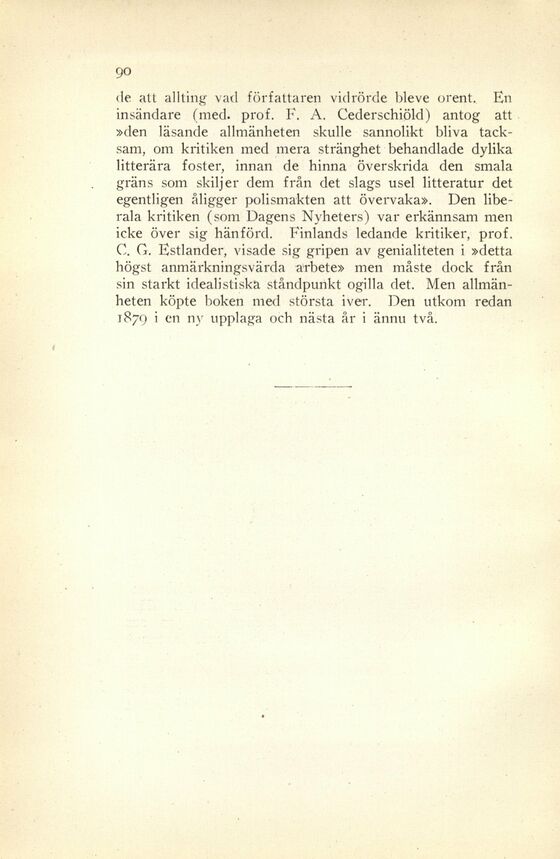 90

de att allting vad författaren vidrörde bleve orent. En insändare (med. prof. F. A. Cederschiöld) antog att »den läsande allmänheten skulle sannolikt bliva tacksam, om kritiken med mera stränghet behandlade dylika litterära foster, innan de hinna överskrida den smala gräns som skiljer dem från det slags usel litteratur det egentligen åligger polismakten att övervaka». Den liberala kritiken (som Dagens Nyheters) var erkännsam men icke över sig hänförd. Finlands ledande kritiker, prof. C. G. Estlander, visade sig gripen av genialiteten i »detta högst anmärkningsvärda arbete» men måste dock från sin starkt idealistiska ståndpunkt ogilla det. Men allmänheten köpte boken med största iver. Den utkom redan 1879 i en ny upplaga och nästa år i ännu två.